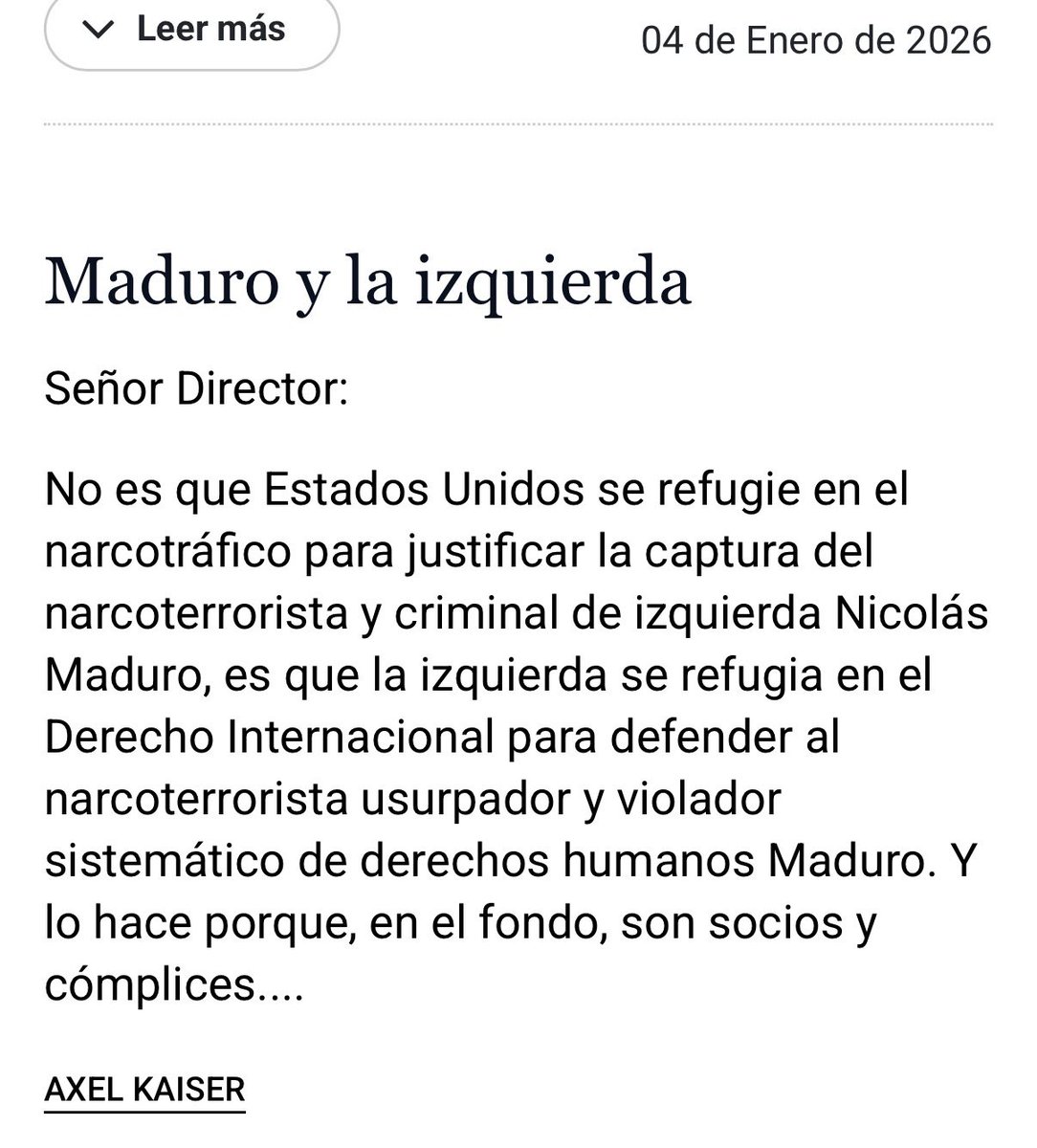 Leer más

04 de Enero de 2026

Maduro y la izquierda

Señor Director:

No es que Estados Unidos se refugie en el narcotráfico para justificar la captura del narcoterrorista y criminal de izquierda Nicolás Maduro, es que la izquierda se refugia en el Derecho Internacional para defender al narcoterrorista usurpador y violador sistemático de derechos humanos Maduro. Y lo hace porque, en el fondo, son socios y cómplices....

AXEL KAISER